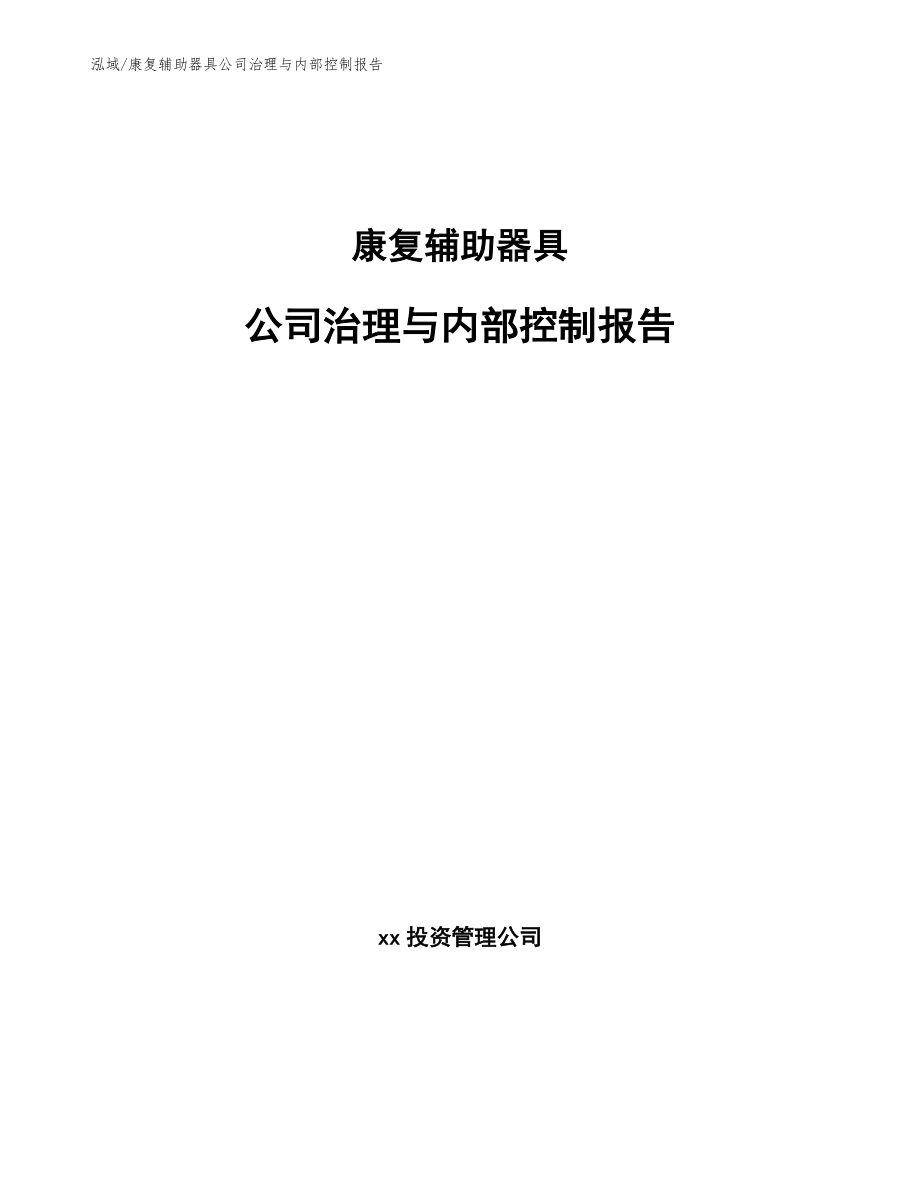 泓域/康复辅助器具公司治理与内部控制报告

康复辅助器具

公司治理与内部控制报告

xx 投资管理公司